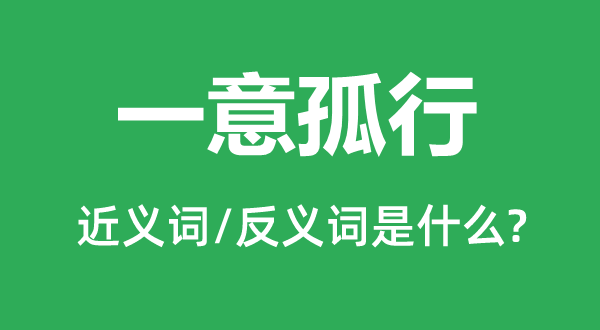 一意孤行

近义词/反义词是什么?